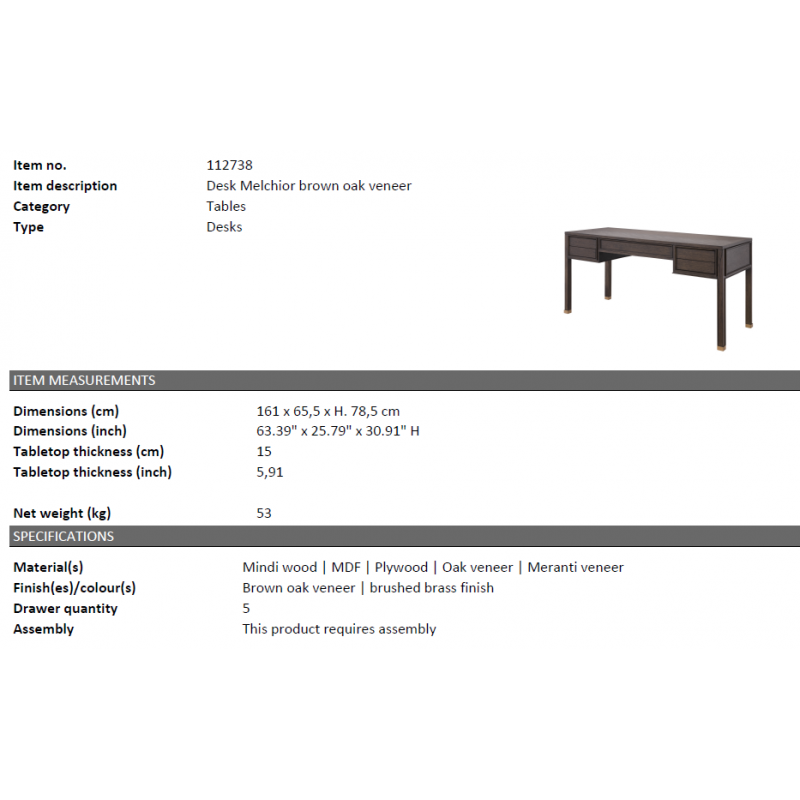 Item no.
112738
Item description
Desk Melchior brown oak veneer
Category
Tables
Type
Desks

ITEM MEASUREMENTS

Dimensions (cm)
161 x 65,5 x H. 78,5 cm
Dimensions (inch)
63.39" x 25.79" x 30.91" H
Tabletop thickness (cm)
15
Tabletop thickness (inch)
5,91

Net weight (kg)
53

SPECIFICATIONS

Material(s)
Mindi wood | MDF | Plywood | Oak veneer | Meranti veneer
Finish(es)/colour(s)
Brown oak veneer | brushed brass finish
Drawer quantity
5
Assembly
This product requires assembly